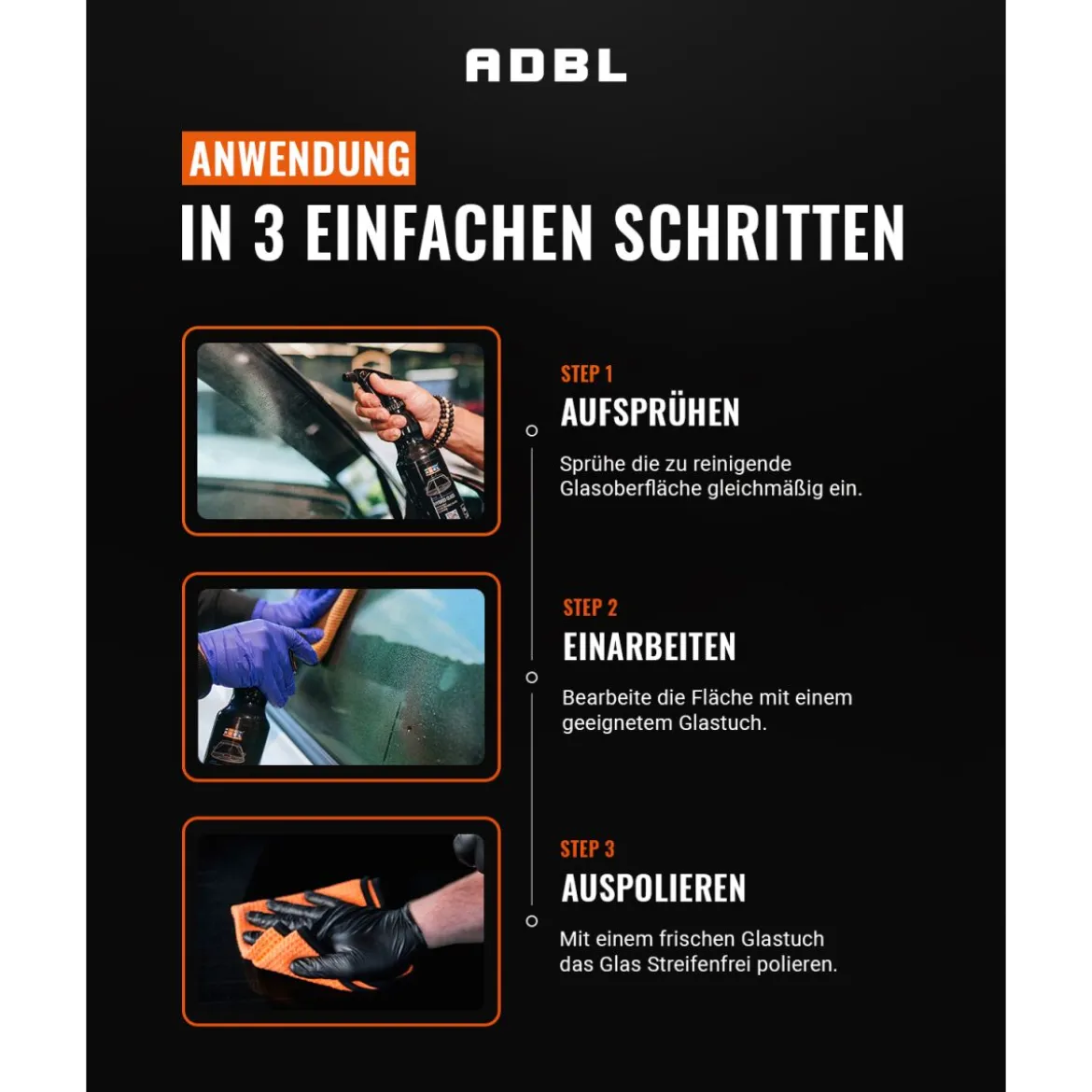 ADBL

ANWENDUNG
IN 3 EINFACHEN SCHRITTEN

STEP 1
AUFSPRÜHEN
Sprühe die zu reinigende Glasoberfläche gleichmäßig ein.

STEP 2
EINARBEITEN
Bearbeite die Fläche mit einem geeignetem Glastuch.

STEP 3
AUSPOLIEREN
Mit einem frischen Glastuch das Glas Streifenfrei polieren.